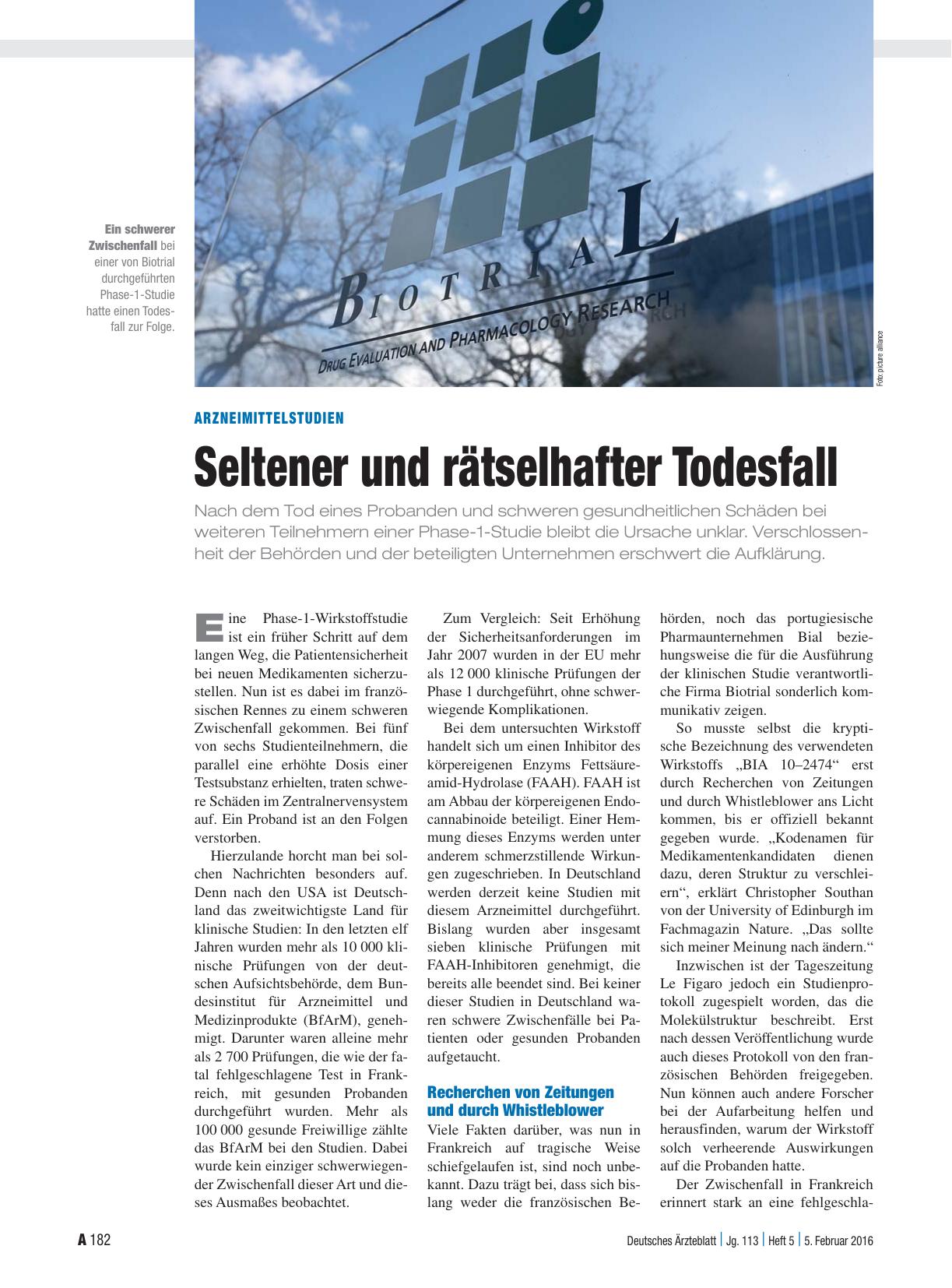 Ein schwerer Zwischenfall bei einer von Biotrial durchgeführten Phase-1-Studie hatte einen Todesfall zur Folge.

BIOTRIAL
DRUG EVALUATION AND PHARMACOLOGY RESEARCH

Foto: picture alliance

ARZNEIMITTELSTUDIEN

Seltener und rätselhafter Todesfall

Nach dem Tod eines Probanden und schweren gesundheitlichen Schäden bei weiteren Teilnehmern einer Phase-1-Studie bleibt die Ursache unklar. Verschlossenheit der Behörden und der beteiligten Unternehmen erschwert die Aufklärung.

Eine Phase-1-Wirkstoffstudie ist ein früher Schritt auf dem langen Weg, die Patientensicherheit bei neuen Medikamenten sicherzustellen. Nun ist es dabei im französischen Rennes zu einem schweren Zwischenfall gekommen. Bei fünf von sechs Studienteilnehmern, die parallel eine erhöhte Dosis einer Testsubstanz erhielten, traten schwere Schäden im Zentralnervensystem auf. Ein Proband ist an den Folgen verstorben.

Hierzulande horcht man bei solchen Nachrichten besonders auf. Denn nach den USA ist Deutschland das zweitwichtigste Land für klinische Studien: In den letzten elf Jahren wurden mehr als 10 000 klinische Prüfungen von der deutschen Aufsichtsbehörde, dem Bundesinstitut für Arzneimittel und Medizinprodukte (BfArM), genehmigt. Darunter waren alleine mehr als 2 700 Prüfungen, die wie der fatal fehlgeschlagene Test in Frankreich, mit gesunden Probanden durchgeführt wurden. Mehr als 100 000 gesunde Freiwillige zählte das BfArM bei den Studien. Dabei wurde kein einziger schwerwiegender Zwischenfall dieser Art und dieses Ausmaßes beobachtet.

Zum Vergleich: Seit Erhöhung der Sicherheitsanforderungen im Jahr 2007 wurden in der EU mehr als 12 000 klinische Prüfungen der Phase 1 durchgeführt, ohne schwerwiegende Komplikationen.

Bei dem untersuchten Wirkstoff handelt sich um einen Inhibitor des körpereigenen Enzyms Fettsäureamid-Hydrolase (FAAH). FAAH ist am Abbau der körpereigenen Endocannabinoide beteiligt. Einer Hemmung dieses Enzyms werden unter anderem schmerzstillende Wirkungen zugeschrieben. In Deutschland werden derzeit keine Studien mit diesem Arzneimittel durchgeführt. Bislang wurden aber insgesamt sieben klinische Prüfungen mit FAAH-Inhibitoren genehmigt, die bereits alle beendet sind. Bei keiner dieser Studien in Deutschland waren schwere Zwischenfälle bei Patienten oder gesunden Probanden aufgetaucht.

Recherchen von Zeitungen und durch Whistleblower

Viele Fakten darüber, was nun in Frankreich auf tragische Weise schiefgelaufen ist, sind noch unbekannt. Dazu trägt bei, dass sich bislang weder die französischen Behörden, noch das portugiesische Pharmaunternehmen Bial beziehungsweise die für die Ausführung der klinischen Studie verantwortliche Firma Biotrial sonderlich kommunikativ zeigen.

So musste selbst die kryptische Bezeichnung des verwendeten Wirkstoffs „BIA 10–2474“ erst durch Recherchen von Zeitungen und durch Whistleblower ans Licht kommen, bis er offiziell bekannt gegeben wurde. „Kodenamen für Medikamentenkandidaten dienen dazu, deren Struktur zu verschleiern“, erklärt Christopher Southan von der University of Edinburgh im Fachmagazin Nature. „Das sollte sich meiner Meinung nach ändern.“

Inzwischen ist der Tageszeitung Le Figaro jedoch ein Studienprotokoll zugespielt worden, das die Molekülstruktur beschreibt. Erst nach dessen Veröffentlichung wurde auch dieses Protokoll von den französischen Behörden freigegeben. Nun können auch andere Forscher bei der Aufarbeitung helfen und herausfinden, warum der Wirkstoff solch verheerende Auswirkungen auf die Probanden hatte.

Der Zwischenfall in Frankreich erinnert stark an eine fehlgeschla-

A 182

Deutsches Ärzteblatt | Jg. 113 | Heft 5 | 5. Februar 2016